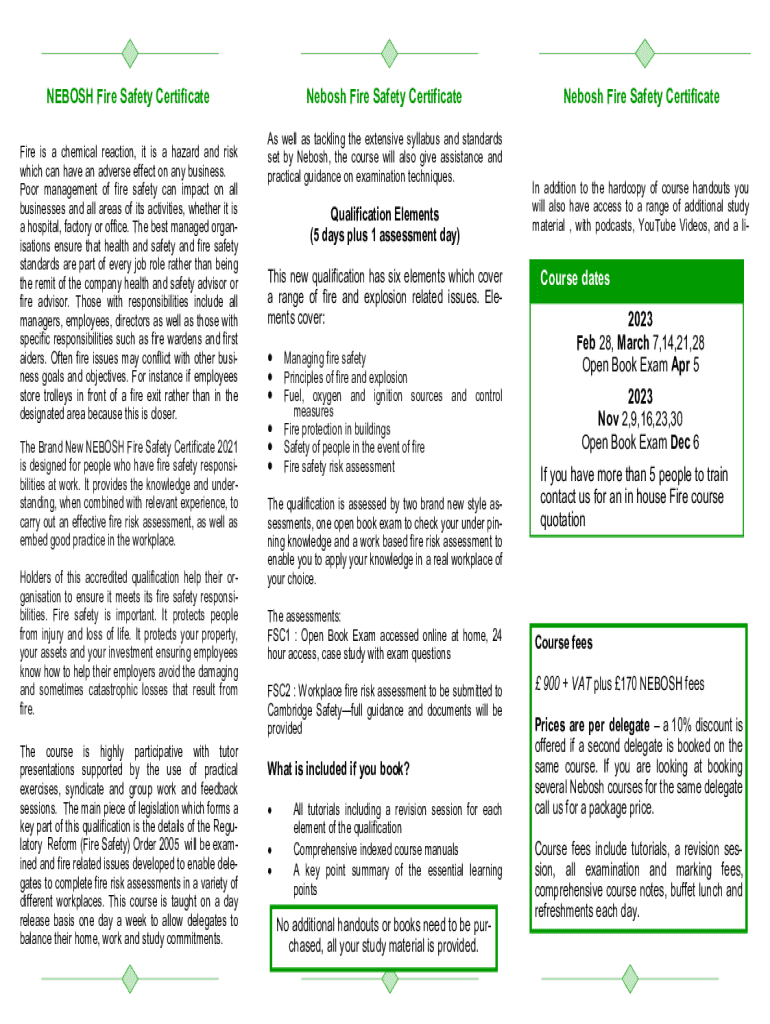 NEBOSH Fire Safety Certificate

Fire is a chemical reaction, it is a hazard and risk which can have an adverse effect on any business. Poor management of fire safety can impact on all businesses and all areas of its activities, whether it is a hospital, factory or office. The best managed organisations ensure that health and safety and fire safety standards are part of every job role rather than being the remit of the company health and safety advisor or fire advisor. Those with responsibilities include all managers, employees, directors as well as those with specific responsibilities such as fire wardens and first aiders. Often fire issues may conflict with other business goals and objectives. For instance if employees store trolleys in front of a fire exit rather than in the designated area because this is closer.

The Brand New NEBOSH Fire Safety Certificate 2021 is designed for people who have fire safety responsibilities at work. It provides the knowledge and understanding, when combined with relevant experience, to carry out an effective fire risk assessment, as well as embed good practice in the workplace.

Holders of this accredited qualification help their organisation to ensure it meets its fire safety responsibilities. Fire safety is important. It protects people from injury and loss of life. It protects your property, your assets and your investment ensuring employees know how to help their employers avoid the damaging and sometimes catastrophic losses that result from fire.

The course is highly participative with tutor presentations supported by the use of practical exercises, syndicate and group work and feedback sessions. The main piece of legislation which forms a key part of this qualification is the details of the Regulatory Reform (Fire Safety) Order 2005 will be examined and fire related issues developed to enable delegates to complete fire risk assessments in a variety of different workplaces. This course is taught on a day release basis one day a week to allow delegates to balance their home, work and study commitments.

Nebosh Fire Safety Certificate

As well as tackling the extensive syllabus and standards set by Nebosh, the course will also give assistance and practical guidance on examination techniques.

Qualification Elements
(5 days plus 1 assessment day)

This new qualification has six elements which cover a range of fire and explosion related issues. Elements cover:

• Managing fire safety
• Principles of fire and explosion
• Fuel, oxygen and ignition sources and control measures
• Fire protection in buildings
• Safety of people in the event of fire
• Fire safety risk assessment

The qualification is assessed by two brand new style assessments, one open book exam to check your under pinning knowledge and a work based fire risk assessment to enable you to apply your knowledge in a real workplace of your choice.

The assessments:
FSC1 : Open Book Exam accessed online at home, 24 hour access, case study with exam questions

FSC2 : Workplace fire risk assessment to be submitted to Cambridge Safety—full guidance and documents will be provided

What is included if you book?

• All tutorials including a revision session for each element of the qualification
• Comprehensive indexed course manuals
• A key point summary of the essential learning points

No additional handouts or books need to be purchased, all your study material is provided.

Nebosh Fire Safety Certificate

In addition to the hardcopy of course handouts you will also have access to a range of additional study material , with podcasts, YouTube Videos, and a li-

Course dates

2023
Feb 28, March 7,14,21,28
Open Book Exam Apr 5

2023
Nov 2,9,16,23,30
Open Book Exam Dec 6

If you have more than 5 people to train contact us for an in house Fire course quotation

Course fees

£ 900 + VAT plus £170 NEBOSH fees

Prices are per delegate – a 10% discount is offered if a second delegate is booked on the same course. If you are looking at booking several Nebosh courses for the same delegate call us for a package price.

Course fees include tutorials, a revision session, all examination and marking fees, comprehensive course notes, buffet lunch and refreshments each day.